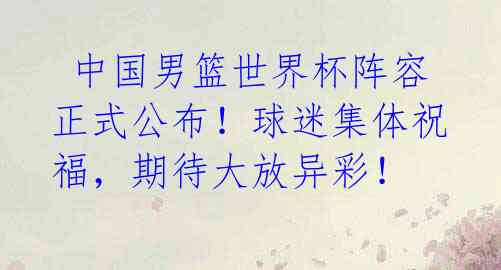 中国男篮世界杯阵容正式公布！球迷集体祝福，期待大放异彩！